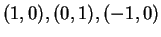 $(1, 0), (0, 1), (-1, 0)$